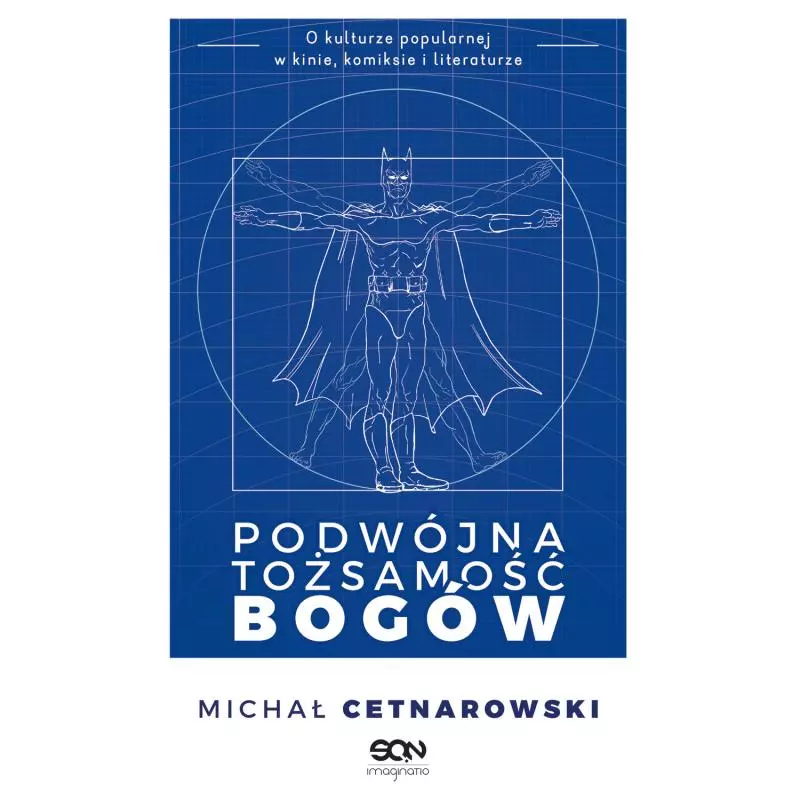 O kulturze popularnej
w kinie, komiksie i literaturze

PODWÓJNA
TOŻSAMOŚĆ
BOGÓW

MICHAŁ CETNAROWSKI

SQN
imaginatio